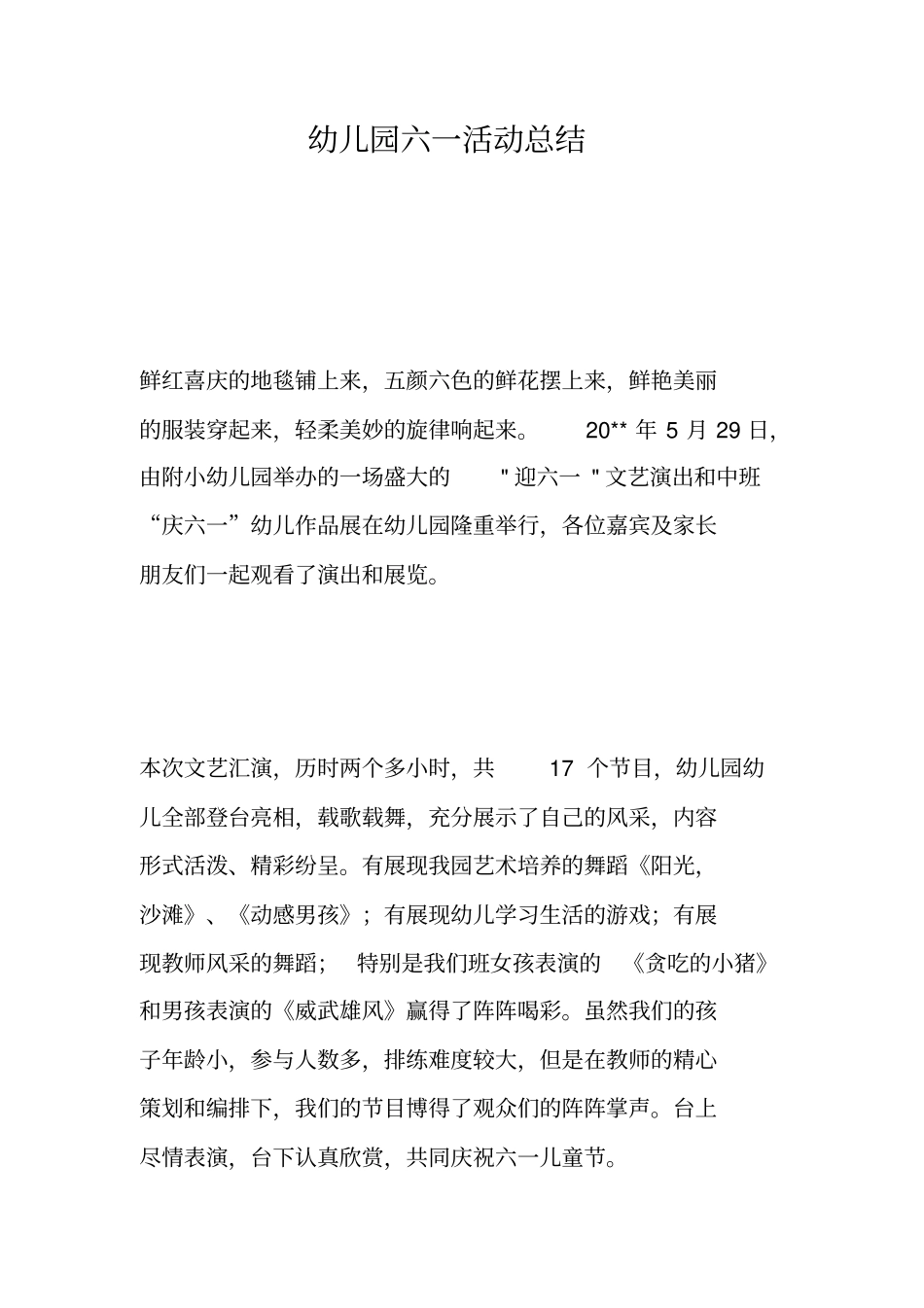 幼儿园六一活动总结

鲜红喜庆的地毯铺上来，五颜六色的鲜花摆上来，鲜艳美丽的服装穿起来，轻柔美妙的旋律响起来。 20** 年 5 月 29 日，由附小幼儿园举办的一场盛大的 "迎六一 "文艺演出和中班“庆六一”幼儿作品展在幼儿园隆重举行，各位嘉宾及家长朋友们一起观看了演出和展览。

本次文艺汇演，历时两个多小时，共 17 个节目，幼儿园幼儿全部登台亮相，载歌载舞，充分展示了自己的风采，内容形式活泼、精彩纷呈。有展现我园艺术培养的舞蹈《阳光，沙滩》、《动感男孩》；有展现幼儿学习生活的游戏；有展现教师风采的舞蹈； 特别是我们班女孩表演的 《贪吃的小猪》和男孩表演的《威武雄风》赢得了阵阵喝彩。虽然我们的孩子年龄小，参与人数多，排练难度较大，但是在教师的精心策划和编排下，我们的节目博得了观众们的阵阵掌声。台上尽情表演，台下认真欣赏，共同庆祝六一儿童节。